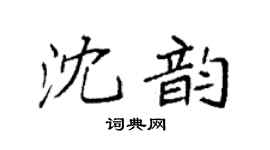 沈韵

词典网